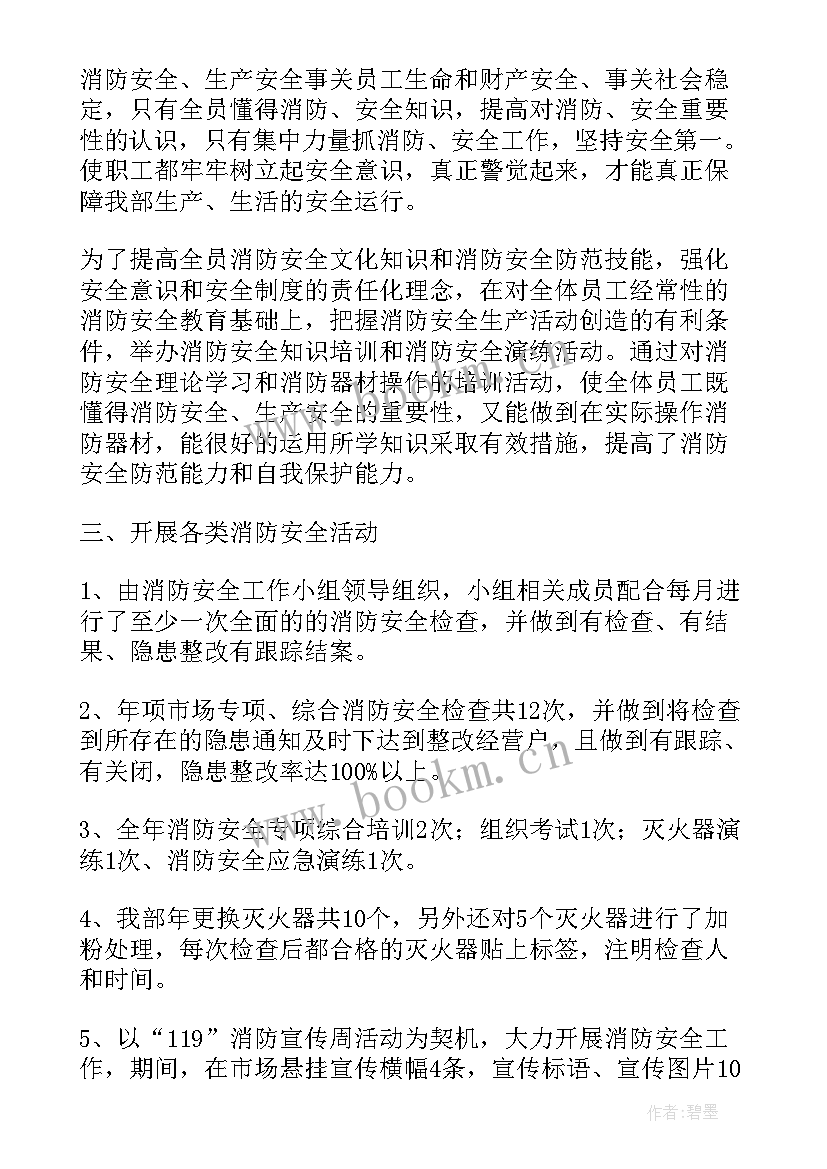 消防安全、生产安全事关员工生命和财产安全、事关社会稳定，只有全员懂得消防、安全知识，提高对消防、安全重要性的认识，只有集中力量抓消防、安全工作，坚持安全第一。使职工都牢牢树立起安全意识，真正警觉起来，才能真正保障我部生产、生活的安全运行。

为了提高全员消防安全文化知识和消防安全防范技能，强化安全意识和安全制度的责任化理念，在对全体员工经常性的消防安全教育基础上，把握消防安全生产活动创造的有利条件，举办消防安全知识培训和消防安全演练活动。通过对消防安全理论学习和消防器材操作的培训活动，使全体员工既懂得消防安全、生产安全的重要性，又能做到在实际操作消防器材，能很好的运用所学知识采取有效措施，提高了消防安全防范能力和自我保护能力。

三、开展各类消防安全活动

1、由消防安全工作小组领导组织，小组相关成员配合每月进行了至少一次全面的的消防安全检查，并做到有检查、有结果、隐患整改有跟踪结案。

2、年项市场专项、综合消防安全检查共12次，并做到将检查到所存在的隐患通知及时下达到整改经营户，且做到有跟踪、有关闭，隐患整改率达100%以上。

3、全年消防安全专项综合培训2次；组织考试1次；灭火器演练1次、消防安全应急演练1次。

4、我部年更换灭火器共10个，另外还对5个灭火器进行了加粉处理，每次检查后都合格的灭火器贴上标签，注明检查人和时间。

5、以“119”消防宣传周活动为契机，大力开展消防安全工作，期间，在市场悬挂宣传横幅4条，宣传标语、宣传图片10

www.bookm.cn

作者:碧墨